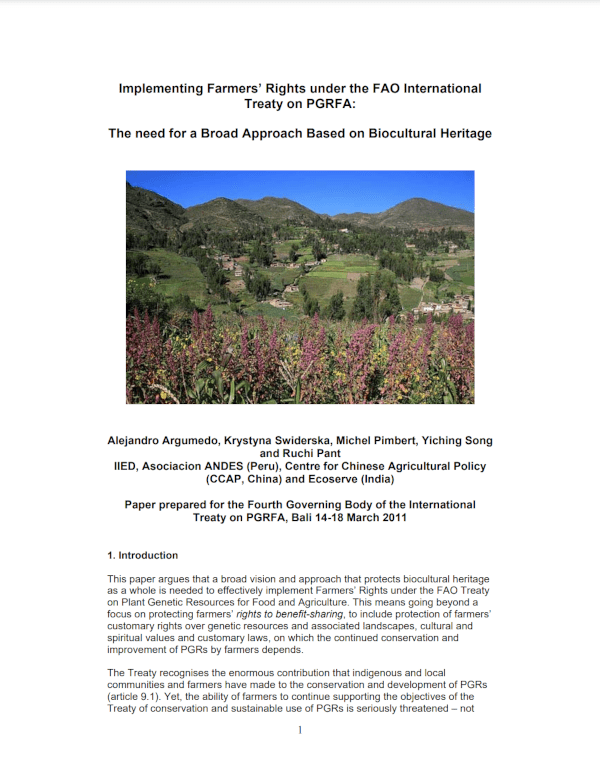 Implementing Farmers' Rights under the FAO International Treaty on PGRFA:

The need for a Broad Approach Based on Biocultural Heritage

Alejandro Argumedo, Krystyna Swiderska, Michel Pimbert, Yiching Song and Ruchi Pant
IIED, Asociacion ANDES (Peru), Centre for Chinese Agricultural Policy (CCAP, China) and Ecoserve (India)

Paper prepared for the Fourth Governing Body of the International Treaty on PGRFA, Bali 14-18 March 2011

1. Introduction

This paper argues that a broad vision and approach that protects biocultural heritage as a whole is needed to effectively implement Farmers' Rights under the FAO Treaty on Plant Genetic Resources for Food and Agriculture. This means going beyond a focus on protecting farmers' rights to benefit-sharing, to include protection of farmers' customary rights over genetic resources and associated landscapes, cultural and spiritual values and customary laws, on which the continued conservation and improvement of PGRs by farmers depends.

The Treaty recognises the enormous contribution that indigenous and local communities and farmers have made to the conservation and development of PGRs (article 9.1). Yet, the ability of farmers to continue supporting the objectives of the Treaty of conservation and sustainable use of PGRs is seriously threatened – not

1